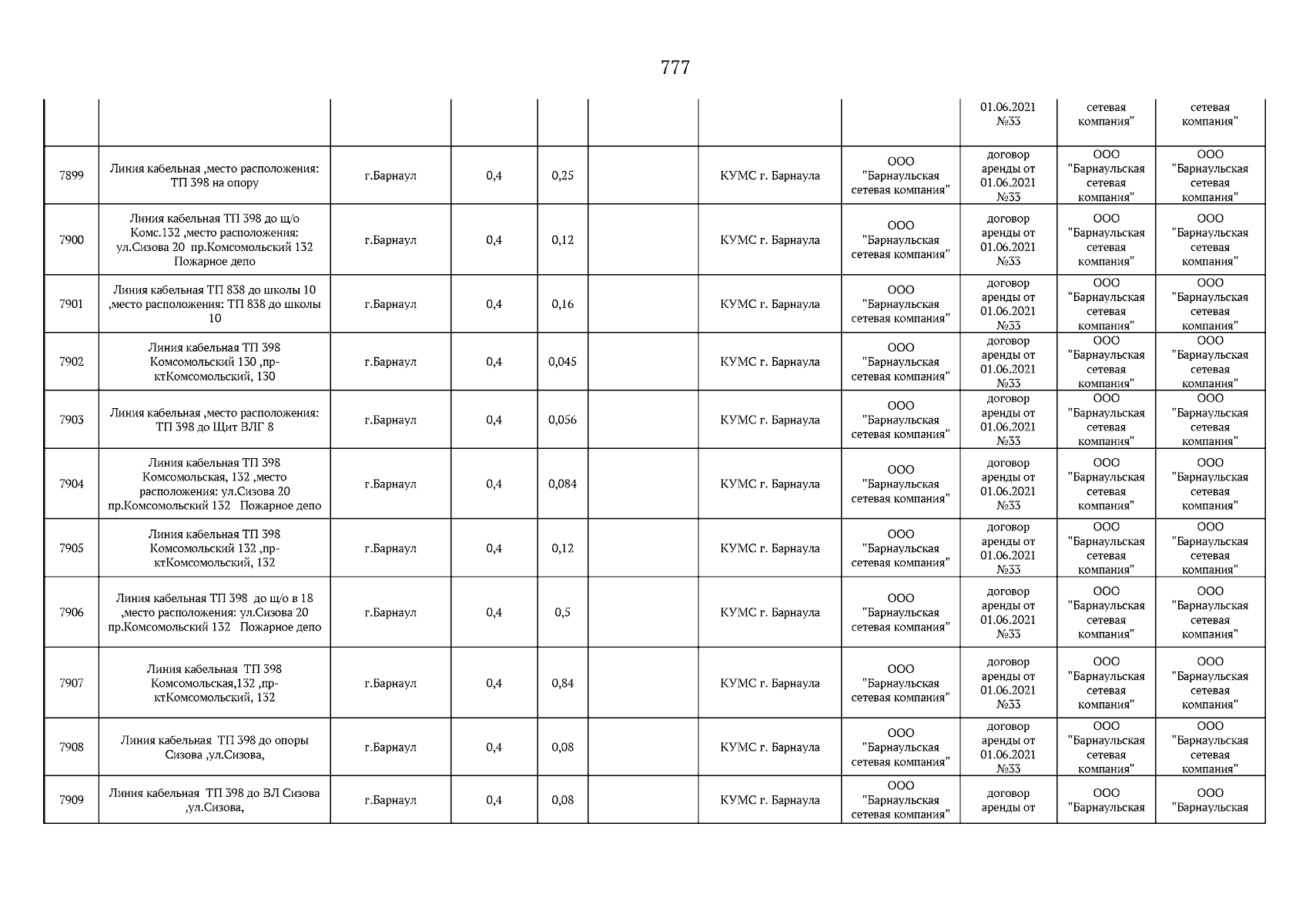 777

| | | | | | | | | | | |
|---|---|---|---|---|---|---|---|---|---|---|
| | | | | | | | | 01.06.2021 №33 | сетевая компания" | сетевая компания" |
| 7899 | Линия кабельная ,место расположения: ТП 398 на опору | г.Барнаул | 0,4 | 0,25 | | КУМС г. Барнаула | ООО "Барнаульская сетевая компания" | договор аренды от 01.06.2021 №33 | ООО "Барнаульская сетевая компания" | ООО "Барнаульская сетевая компания" |
| 7900 | Линия кабельная ТП 398 до щ/о Комс.132 ,место расположения: ул.Сизова 20 пр.Комсомольский 132 Пожарное депо | г.Барнаул | 0,4 | 0,12 | | КУМС г. Барнаула | ООО "Барнаульская сетевая компания" | договор аренды от 01.06.2021 №33 | ООО "Барнаульская сетевая компания" | ООО "Барнаульская сетевая компания" |
| 7901 | Линия кабельная ТП 838 до школы 10 ,место расположения: ТП 838 до школы 10 | г.Барнаул | 0,4 | 0,16 | | КУМС г. Барнаула | ООО "Барнаульская сетевая компания" | договор аренды от 01.06.2021 №33 | ООО "Барнаульская сетевая компания" | ООО "Барнаульская сетевая компания" |
| 7902 | Линия кабельная ТП 398 Комсомольский 130 ,пр-ктКомсомольский, 130 | г.Барнаул | 0,4 | 0,045 | | КУМС г. Барнаула | ООО "Барнаульская сетевая компания" | договор аренды от 01.06.2021 №33 | ООО "Барнаульская сетевая компания" | ООО "Барнаульская сетевая компания" |
| 7903 | Линия кабельная ,место расположения: ТП 398 до Щит ВЛГ 8 | г.Барнаул | 0,4 | 0,056 | | КУМС г. Барнаула | ООО "Барнаульская сетевая компания" | договор аренды от 01.06.2021 №33 | ООО "Барнаульская сетевая компания" | ООО "Барнаульская сетевая компания" |
| 7904 | Линия кабельная ТП 398 Комсомольская, 132 ,место расположения: ул.Сизова 20 пр.Комсомольский 132 Пожарное депо | г.Барнаул | 0,4 | 0,084 | | КУМС г. Барнаула | ООО "Барнаульская сетевая компания" | договор аренды от 01.06.2021 №33 | ООО "Барнаульская сетевая компания" | ООО "Барнаульская сетевая компания" |
| 7905 | Линия кабельная ТП 398 Комсомольский 132 ,пр-ктКомсомольский, 132 | г.Барнаул | 0,4 | 0,12 | | КУМС г. Барнаула | ООО "Барнаульская сетевая компания" | договор аренды от 01.06.2021 №33 | ООО "Барнаульская сетевая компания" | ООО "Барнаульская сетевая компания" |
| 7906 | Линия кабельная ТП 398 до щ/о в 18 ,место расположения: ул.Сизова 20 пр.Комсомольский 132 Пожарное депо | г.Барнаул | 0,4 | 0,5 | | КУМС г. Барнаула | ООО "Барнаульская сетевая компания" | договор аренды от 01.06.2021 №33 | ООО "Барнаульская сетевая компания" | ООО "Барнаульская сетевая компания" |
| 7907 | Линия кабельная ТП 398 Комсомольская,132 ,пр-ктКомсомольский, 132 | г.Барнаул | 0,4 | 0,84 | | КУМС г. Барнаула | ООО "Барнаульская сетевая компания" | договор аренды от 01.06.2021 №33 | ООО "Барнаульская сетевая компания" | ООО "Барнаульская сетевая компания" |
| 7908 | Линия кабельная ТП 398 до опоры Сизова ,ул.Сизова, | г.Барнаул | 0,4 | 0,08 | | КУМС г. Барнаула | ООО "Барнаульская сетевая компания" | договор аренды от 01.06.2021 №33 | ООО "Барнаульская сетевая компания" | ООО "Барнаульская сетевая компания" |
| 7909 | Линия кабельная ТП 398 до ВЛ Сизова ,ул.Сизова, | г.Барнаул | 0,4 | 0,08 | | КУМС г. Барнаула | ООО "Барнаульская сетевая компания" | договор аренды от | ООО "Барнаульская | ООО "Барнаульская |